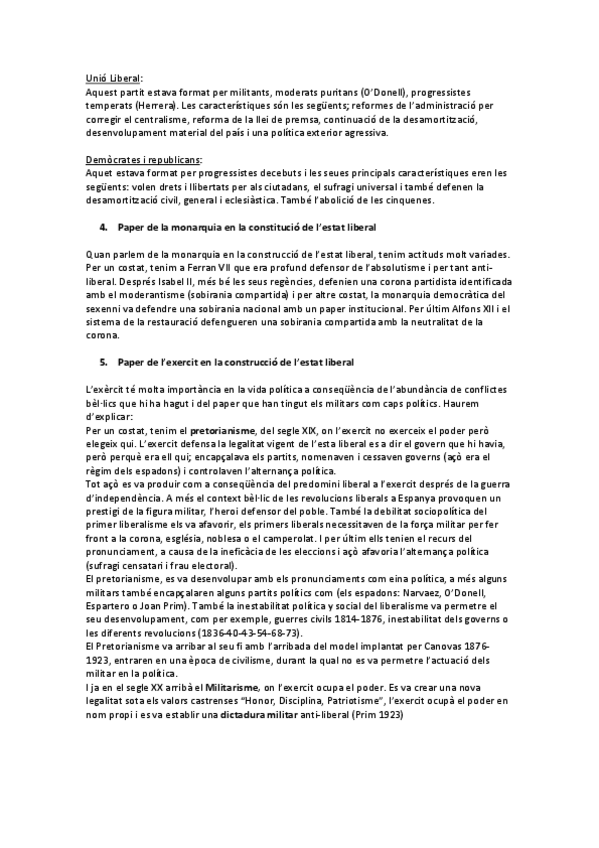 Unió Liberal:
Aquest partit estava format per militants, moderats puritans (O'Donell), progressistes temperats (Herrera). Les característiques són les següents; reformes de l'administració per corregir el centralisme, reforma de la llei de premsa, continuació de la desamortització, desenvolupament material del país i una política exterior agressiva.

Demòcrates i republicans:
Aquet estava format per progressistes decebuts i les seues principals característiques eren les següents: volen drets i llibertats per als ciutadans, el sufragi universal i també defenen la desamortització civil, general i eclesiàstica. També l'abolició de les cinquenes.

4. Paper de la monarquia en la constitució de l'estat liberal

Quan parlem de la monarquia en la construcció de l'estat liberal, tenim actituds molt variades. Per un costat, tenim a Ferran VII que era profund defensor de l'absolutisme i per tant anti-liberal. Després Isabel II, més bé les seus regències, defenien una corona partidista identificada amb el moderantisme (sobirania compartida) i per altre costat, la monarquia democràtica del sexenni va defendre una sobirania nacional amb un paper institucional. Per últim Alfons XII i el sistema de la restauració defengueren una sobirania compartida amb la neutralitat de la corona.

5. Paper de l'exercit en la construcció de l'estat liberal

L'exèrcit té molta importància en la vida política a conseqüència de l'abundància de conflictes bèl·lics que hi ha hagut i del paper que han tingut els militars com caps polítics. Haurem d'explicar:
Per un costat, tenim el pretorianisme, del segle XIX, on l'exercit no exerceix el poder però elegeix qui. L'exercit defensa la legalitat vigent de l'esta liberal es a dir el govern que hi havia, però perquè era ell qui; encapçalava els partits, nomenaven i cessaven governs (açò era el règim dels espadons) i controlaven l'alternança política.
Tot açò es va produir com a conseqüència del predomini liberal a l'exercit després de la guerra d'independència. A més el context bèl·lic de les revolucions liberals a Espanya provoquen un prestigi de la figura militar, l'heroi defensor del poble. També la debilitat sociopolítica del primer liberalisme els va afavorir, els primers liberals necessitaven de la força militar per fer front a la corona, església, noblesa o el camperolat. I per últim ells tenien el recurs del pronunciament, a causa de la ineficàcia de les eleccions i açò afavoria l'alternança política (sufragi censatari i frau electoral).
El pretorianisme, es va desenvolupar amb els pronunciaments com eina política, a més alguns militars també encapçalaren alguns partits polítics com (els espadons: Narvaez, O'Donell, Espartero o Joan Prim). També la inestabilitat política y social del liberalisme va permetre el seu desenvolupament, com per exemple, guerres civils 1814-1876, inestabilitat dels governs o les diferents revolucions (1836-40-43-54-68-73).
El Pretorianisme va arribar al seu fi amb l'arribada del model implantat per Canovas 1876-1923, entraren en una època de civilisme, durant la qual no es va permetre l'actuació dels militar en la política.
I ja en el segle XX arribà el Militarisme, on l'exercit ocupa el poder. Es va crear una nova legalitat sota els valors castrenses "Honor, Disciplina, Patriotisme", l'exercit ocupà el poder en nom propi i es va establir una dictadura militar anti-liberal (Prim 1923)